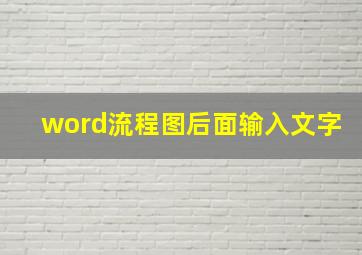 word流程图后面输入文字